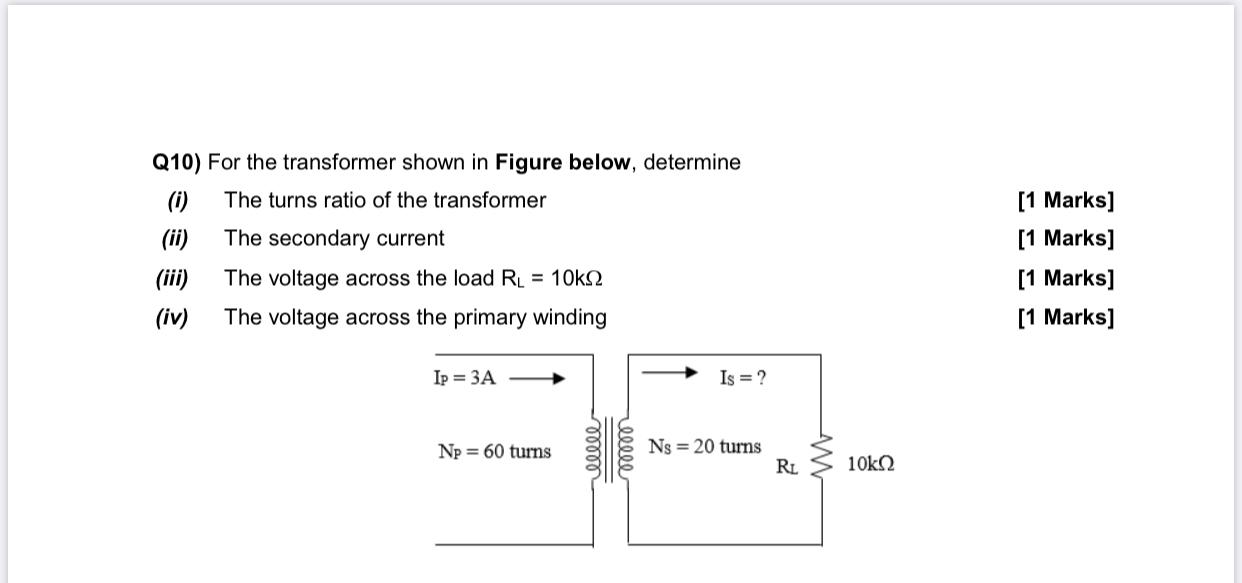 Q10) For the transformer shown in Figure below, determine

(i) The turns ratio of the transformer [1 Marks]

(ii) The secondary current [1 Marks]

(iii) The voltage across the load $R_L = 10k\Omega$ [1 Marks]

(iv) The voltage across the primary winding [1 Marks]

$I_P = 3A$

$I_S = ?$

$N_P = 60$ turns

$N_S = 20$ turns

$R_L$

$10k\Omega$